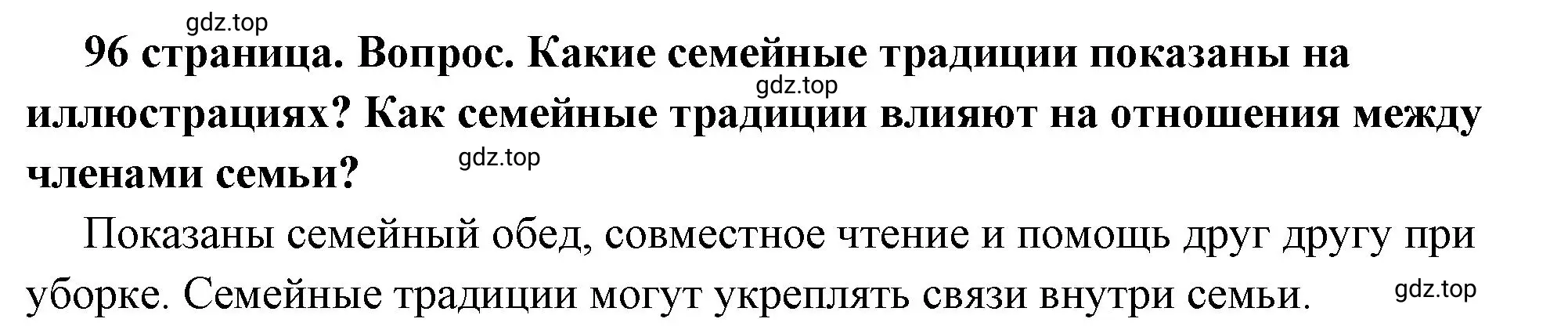 gdz.top

96 страница. Вопрос. Какие семейные традиции показаны на иллюстрациях? Как семейные традиции влияют на отношения между членами семьи?

gdz.top

gdz.top

Показаны семейный обед, совместное чтение и помощь друг другу при уборке. Семейные традиции могут укреплять связи внутри семьи.

gdz.top